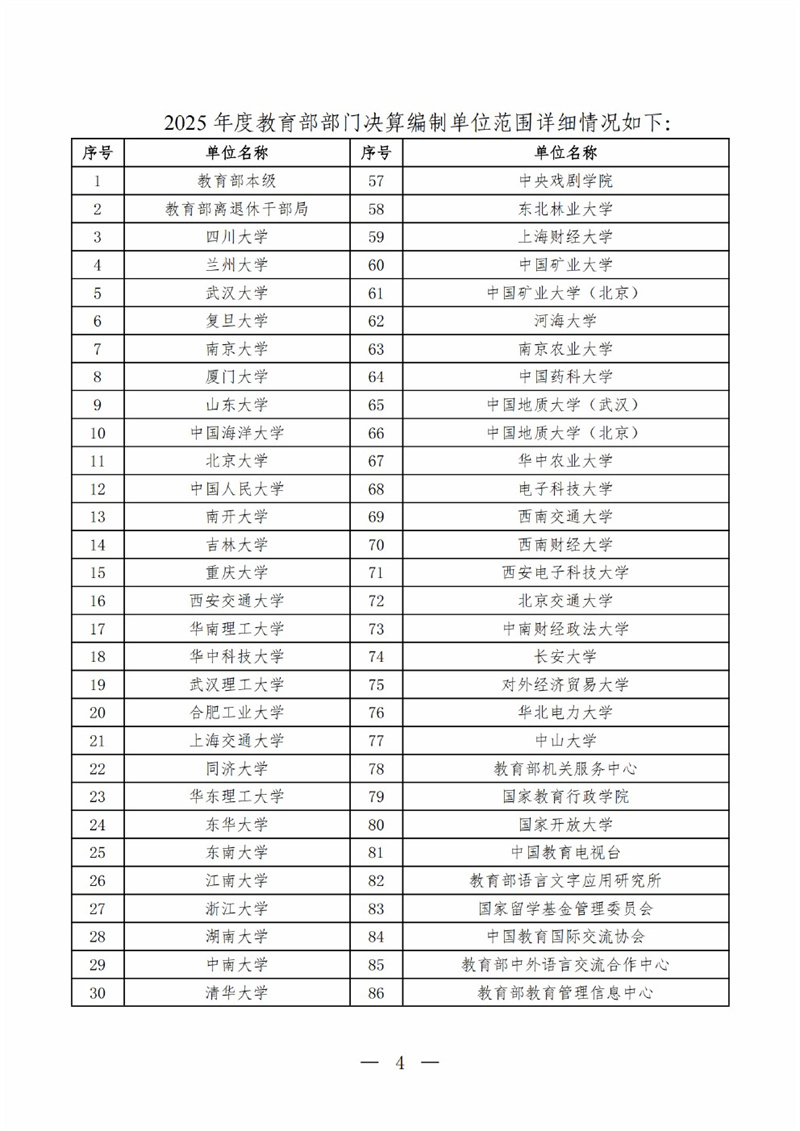 2025 年度教育部部门决算编制单位范围详细情况如下:

| 序号 | 单位名称 | 序号 | 单位名称 |
|---|---|---|---|
| 1 | 教育部本级 | 57 | 中央戏剧学院 |
| 2 | 教育部离退休干部局 | 58 | 东北林业大学 |
| 3 | 四川大学 | 59 | 上海财经大学 |
| 4 | 兰州大学 | 60 | 中国矿业大学 |
| 5 | 武汉大学 | 61 | 中国矿业大学（北京） |
| 6 | 复旦大学 | 62 | 河海大学 |
| 7 | 南京大学 | 63 | 南京农业大学 |
| 8 | 厦门大学 | 64 | 中国药科大学 |
| 9 | 山东大学 | 65 | 中国地质大学（武汉） |
| 10 | 中国海洋大学 | 66 | 中国地质大学（北京） |
| 11 | 北京大学 | 67 | 华中农业大学 |
| 12 | 中国人民大学 | 68 | 电子科技大学 |
| 13 | 南开大学 | 69 | 西南交通大学 |
| 14 | 吉林大学 | 70 | 西南财经大学 |
| 15 | 重庆大学 | 71 | 西安电子科技大学 |
| 16 | 西安交通大学 | 72 | 北京交通大学 |
| 17 | 华南理工大学 | 73 | 中南财经政法大学 |
| 18 | 华中科技大学 | 74 | 长安大学 |
| 19 | 武汉理工大学 | 75 | 对外经济贸易大学 |
| 20 | 合肥工业大学 | 76 | 华北电力大学 |
| 21 | 上海交通大学 | 77 | 中山大学 |
| 22 | 同济大学 | 78 | 教育部机关服务中心 |
| 23 | 华东理工大学 | 79 | 国家教育行政学院 |
| 24 | 东华大学 | 80 | 国家开放大学 |
| 25 | 东南大学 | 81 | 中国教育电视台 |
| 26 | 江南大学 | 82 | 教育部语言文字应用研究所 |
| 27 | 浙江大学 | 83 | 国家留学基金管理委员会 |
| 28 | 湖南大学 | 84 | 中国教育国际交流协会 |
| 29 | 中南大学 | 85 | 教育部中外语言交流合作中心 |
| 30 | 清华大学 | 86 | 教育部教育管理信息中心 |

— 4 —